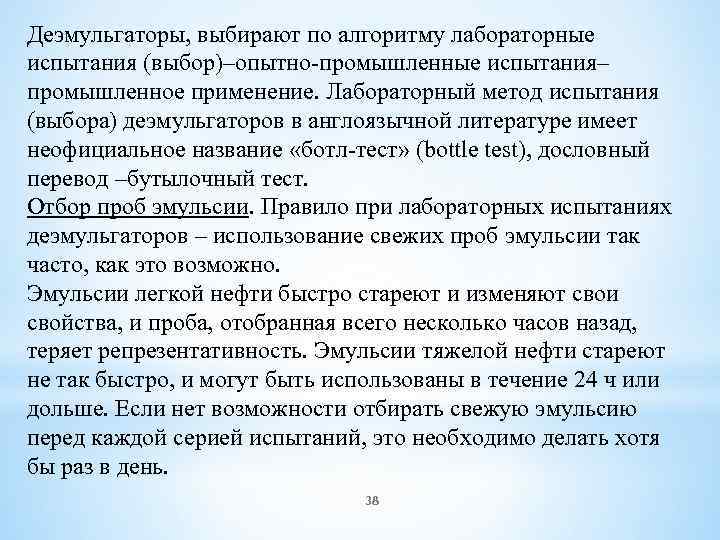 Деэмульгаторы, выбирают по алгоритму лабораторные испытания (выбор)–опытно-промышленные испытания–промышленное применение. Лабораторный метод испытания (выбора) деэмульгаторов в англоязычной литературе имеет неофициальное название «ботл-тест» (bottle test), дословный перевод –бутылочный тест.
Отбор проб эмульсии. Правило при лабораторных испытаниях деэмульгаторов – использование свежих проб эмульсии так часто, как это возможно.
Эмульсии легкой нефти быстро стареют и изменяют свои свойства, и проба, отобранная всего несколько часов назад, теряет репрезентативность. Эмульсии тяжелой нефти стареют не так быстро, и могут быть использованы в течение 24 ч или дольше. Если нет возможности отбирать свежую эмульсию перед каждой серией испытаний, это необходимо делать хотя бы раз в день.

38